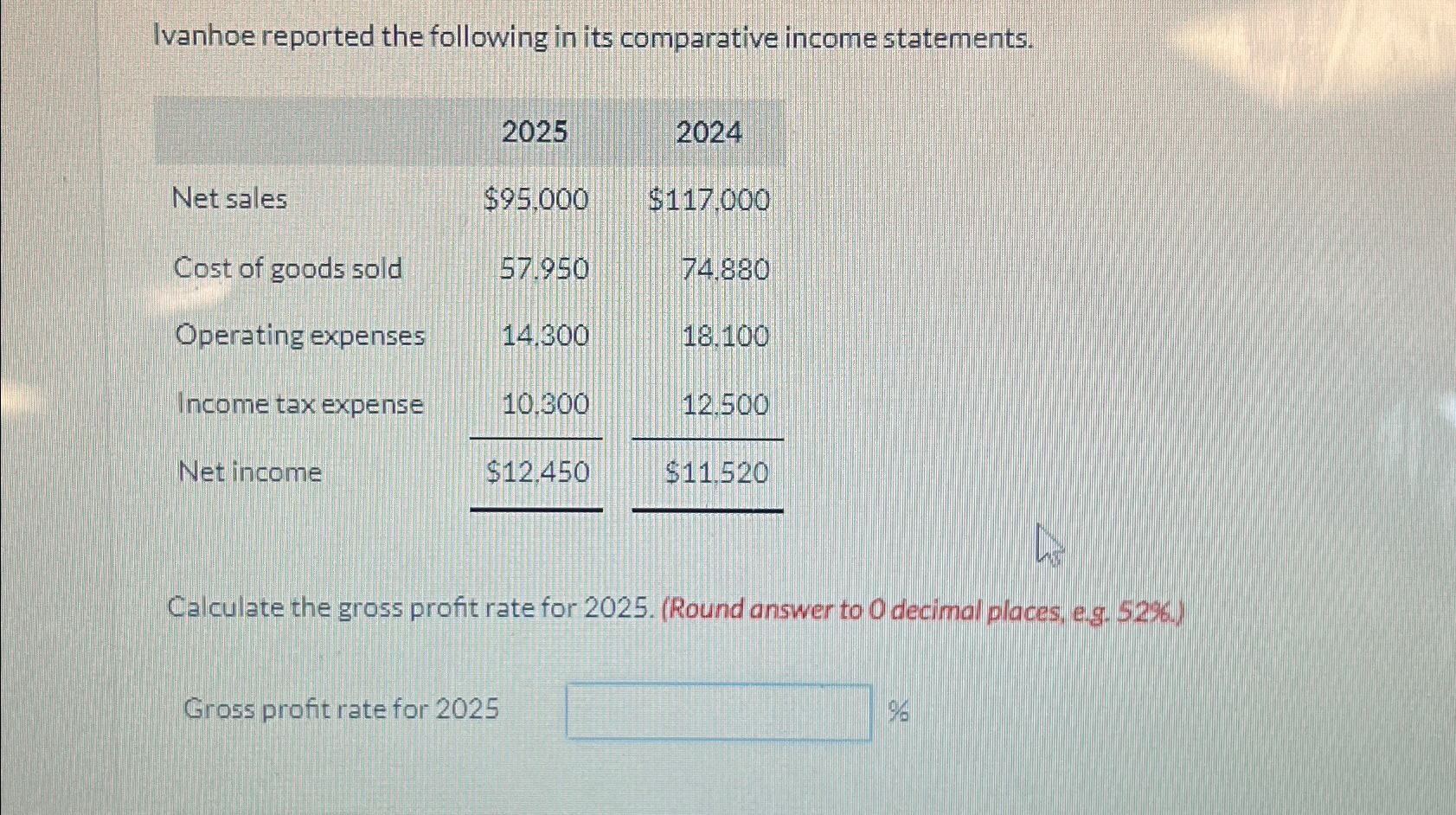 Ivanhoe reported the following in its comparative income statements.

|  | 2025 | 2024 |
|---|---|---|
| Net sales | $95,000 | $117,000 |
| Cost of goods sold | 57,950 | 74,880 |
| Operating expenses | 14,300 | 18,100 |
| Income tax expense | 10,300 | 12,500 |
| Net income | $12,450 | $11,520 |

Calculate the gross profit rate for 2025. (Round answer to 0 decimal places, e.g. 52%.)

Gross profit rate for 2025 ____ %